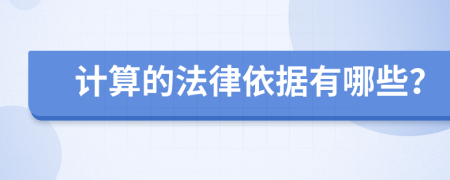 计算的法律依据有哪些?